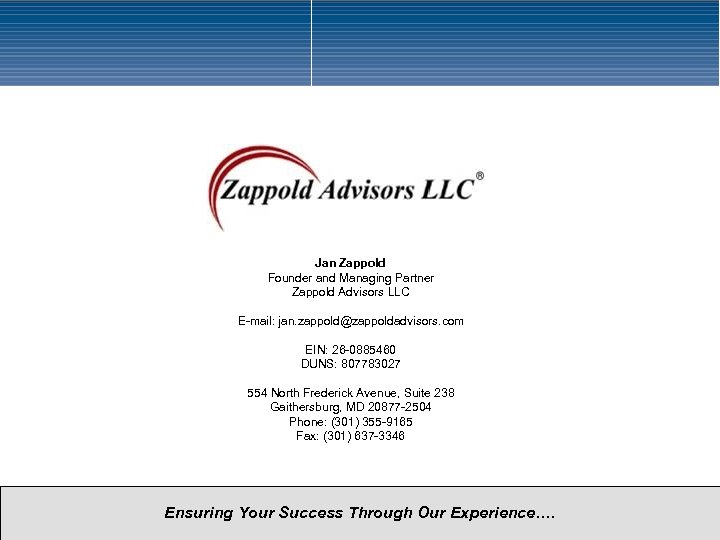 Zappold Advisors LLC®

Jan Zappold
Founder and Managing Partner
Zappold Advisors LLC

E-mail: jan.zappold@zappoldadvisors.com

EIN: 26-0885460
DUNS: 807783027

554 North Frederick Avenue, Suite 238
Gaithersburg, MD 20877-2504
Phone: (301) 355-9165
Fax: (301) 637-3346

Ensuring Your Success Through Our Experience….